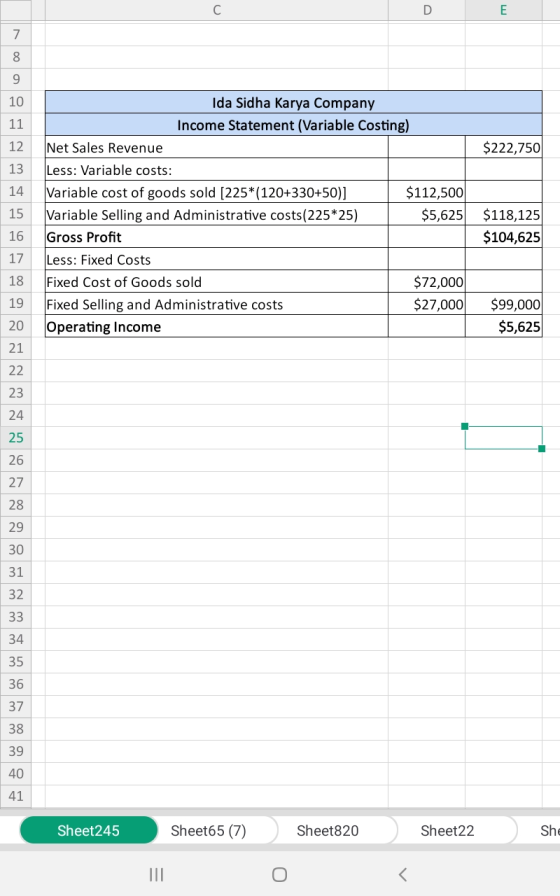 | | C | D | E |
|---|---|---|---|
| 7 | | | |
| 8 | | | |
| 9 | | | |
| 10 | Ida Sidha Karya Company | | |
| 11 | Income Statement (Variable Costing) | | |
| 12 | Net Sales Revenue | | $222,750 |
| 13 | Less: Variable costs: | | |
| 14 | Variable cost of goods sold [225*(120+330+50)] | $112,500 | |
| 15 | Variable Selling and Administrative costs(225*25) | $5,625 | $118,125 |
| 16 | Gross Profit | | $104,625 |
| 17 | Less: Fixed Costs | | |
| 18 | Fixed Cost of Goods sold | $72,000 | |
| 19 | Fixed Selling and Administrative costs | $27,000 | $99,000 |
| 20 | Operating Income | | $5,625 |
| 21 | | | |
| 22 | | | |
| 23 | | | |
| 24 | | | |
| 25 | | | |
| 26 | | | |
| 27 | | | |
| 28 | | | |
| 29 | | | |
| 30 | | | |
| 31 | | | |
| 32 | | | |
| 33 | | | |
| 34 | | | |
| 35 | | | |
| 36 | | | |
| 37 | | | |
| 38 | | | |
| 39 | | | |
| 40 | | | |
| 41 | | | |

Sheet245 Sheet65 (7) Sheet820 Sheet22 She